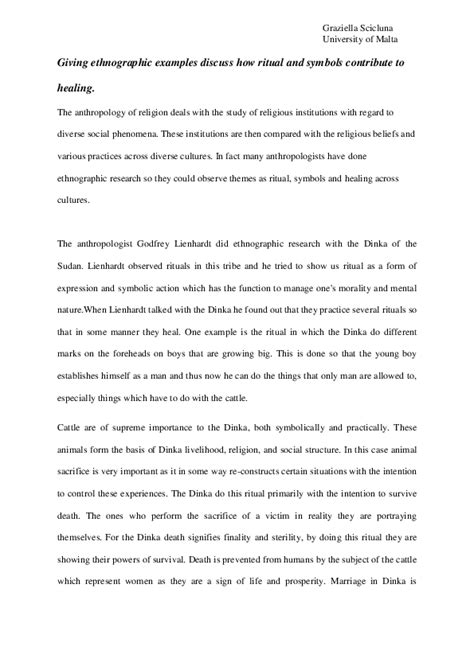 Graziella Scicluna
University of Malta

Giving ethnographic examples discuss how ritual and symbols contribute to healing.

The anthropology of religion deals with the study of religious institutions with regard to diverse social phenomena. These institutions are then compared with the religious beliefs and various practices across diverse cultures. In fact many anthropologists have done ethnographic research so they could observe themes as ritual, symbols and healing across cultures.

The anthropologist Godfrey Lienhardt did ethnographic research with the Dinka of the Sudan. Lienhardt observed rituals in this tribe and he tried to show us ritual as a form of expression and symbolic action which has the function to manage one's morality and mental nature.When Lienhardt talked with the Dinka he found out that they practice several rituals so that in some manner they heal. One example is the ritual in which the Dinka do different marks on the foreheads on boys that are growing big. This is done so that the young boy establishes himself as a man and thus now he can do the things that only man are allowed to, especially things which have to do with the cattle.

Cattle are of supreme importance to the Dinka, both symbolically and practically. These animals form the basis of Dinka livelihood, religion, and social structure. In this case animal sacrifice is very important as it in some way re-constructs certain situations with the intention to control these experiences. The Dinka do this ritual primarily with the intention to survive death. The ones who perform the sacrifice of a victim in reality they are portraying themselves. For the Dinka death signifies finality and sterility, by doing this ritual they are showing their powers of survival. Death is prevented from humans by the subject of the cattle which represent women as they are a sign of life and prosperity. Marriage in Dinka is